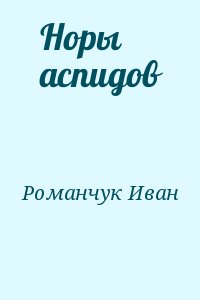 Норы аспидов

Романчук Иван